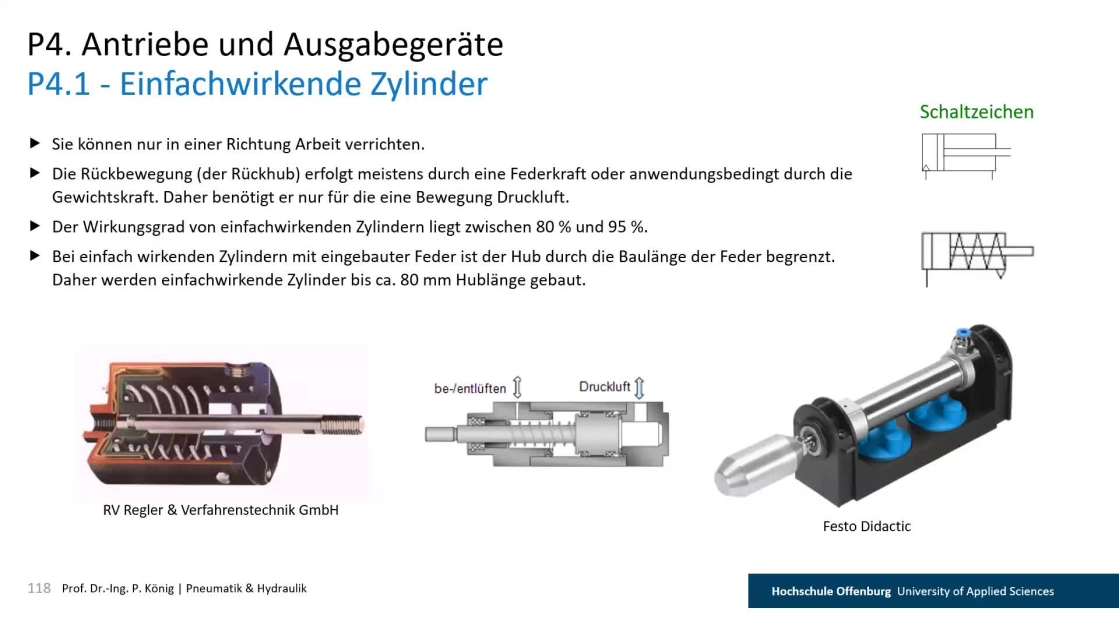 P4. Antriebe und Ausgabegeräte
P4.1 - Einfachwirkende Zylinder

Schaltzeichen

▶ Sie können nur in einer Richtung Arbeit verrichten.
▶ Die Rückbewegung (der Rückhub) erfolgt meistens durch eine Federkraft oder anwendungsbedingt durch die Gewichtskraft. Daher benötigt er nur für die eine Bewegung Druckluft.
▶ Der Wirkungsgrad von einfachwirkenden Zylindern liegt zwischen 80 % und 95 %.
▶ Bei einfach wirkenden Zylindern mit eingebauter Feder ist der Hub durch die Baulänge der Feder begrenzt. Daher werden einfachwirkende Zylinder bis ca. 80 mm Hublänge gebaut.

be-/entlüften

Druckluft

RV Regler & Verfahrenstechnik GmbH

Festo Didactic

118 Prof. Dr.-Ing. P. König | Pneumatik & Hydraulik

Hochschule Offenburg University of Applied Sciences